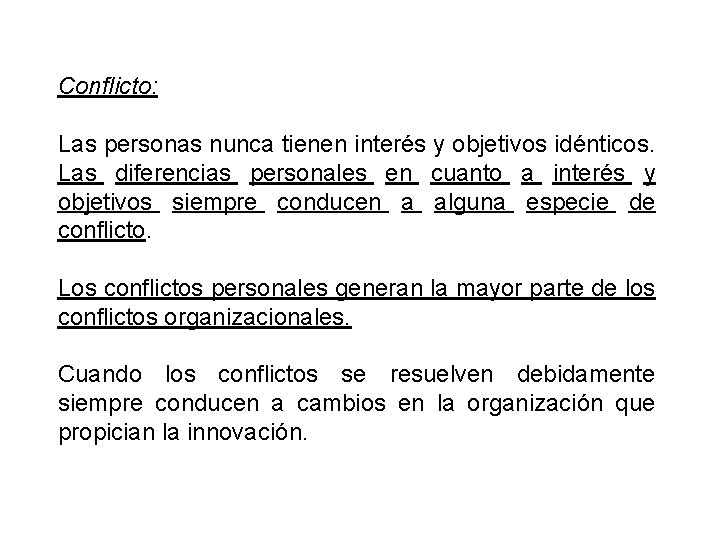 Conflicto:

Las personas nunca tienen interés y objetivos idénticos. Las diferencias personales en cuanto a interés y objetivos siempre conducen a alguna especie de conflicto.

Los conflictos personales generan la mayor parte de los conflictos organizacionales.

Cuando los conflictos se resuelven debidamente siempre conducen a cambios en la organización que propician la innovación.